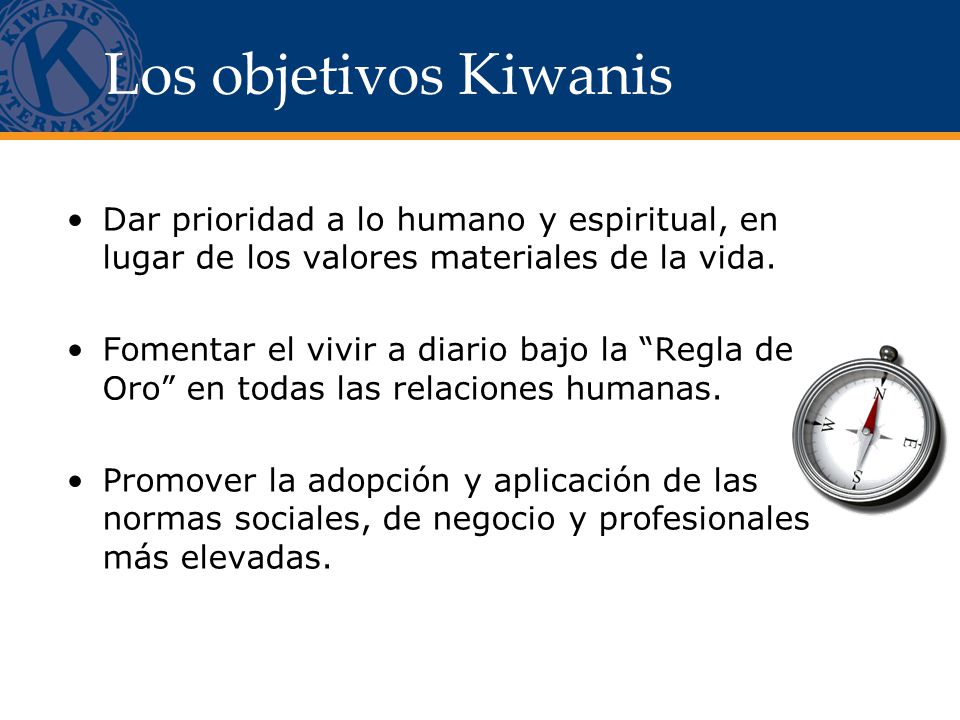 KIWANIS INTERNATIONAL K

Los objetivos Kiwanis

• Dar prioridad a lo humano y espiritual, en lugar de los valores materiales de la vida.

• Fomentar el vivir a diario bajo la “Regla de Oro” en todas las relaciones humanas.

• Promover la adopción y aplicación de las normas sociales, de negocio y profesionales más elevadas.

N E S W